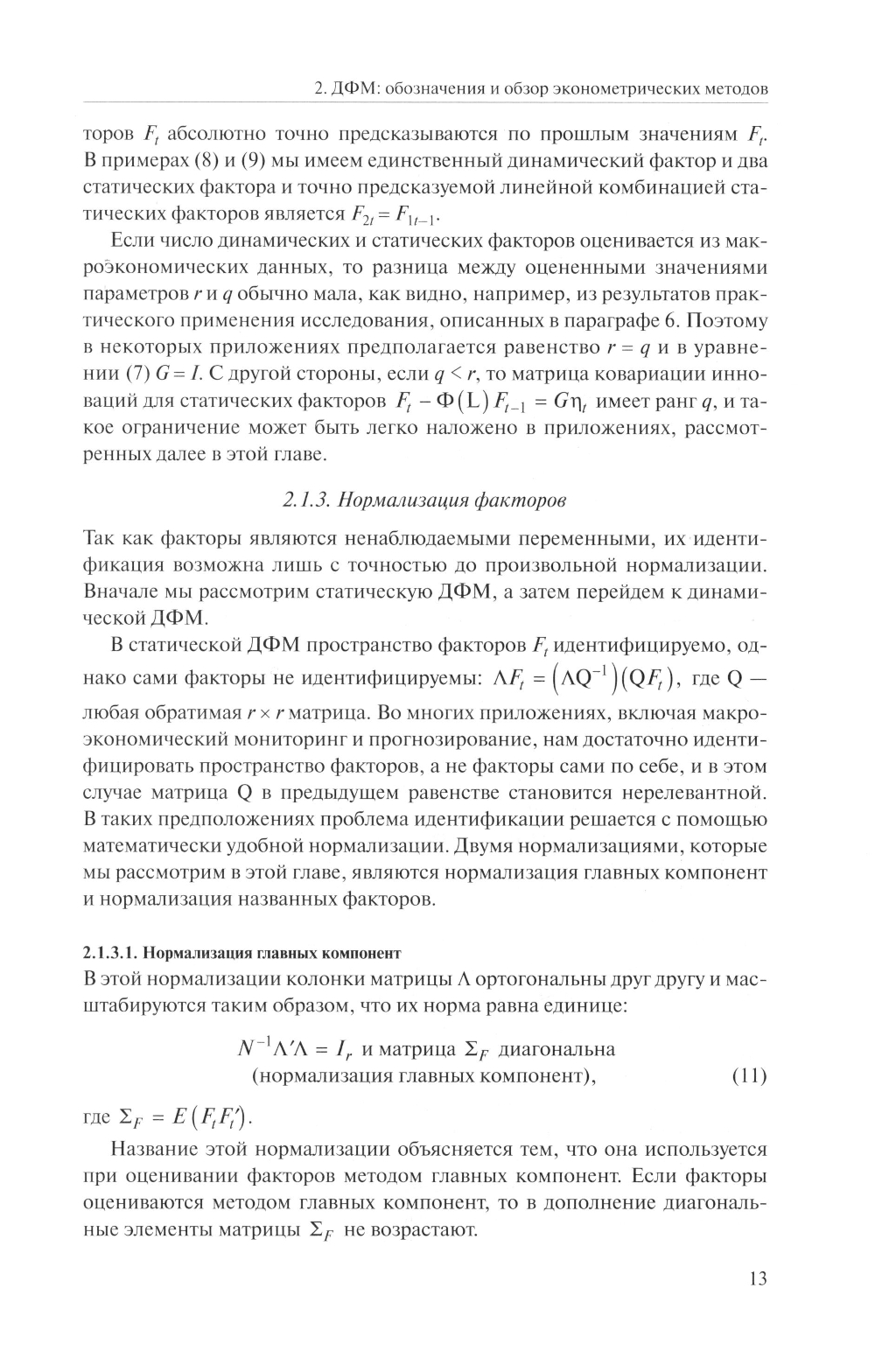 2. ДФМ: обозначения и обзор эконометрических методов

торов $F_t$ абсолютно точно предсказываются по прошлым значениям $F_t$. В примерах (8) и (9) мы имеем единственный динамический фактор и два статических фактора и точно предсказуемой линейной комбинацией статических факторов является $F_{2t} = F_{1t-1}$.

Если число динамических и статических факторов оценивается из макроэкономических данных, то разница между оцененными значениями параметров $r$ и $q$ обычно мала, как видно, например, из результатов практического применения исследования, описанных в параграфе 6. Поэтому в некоторых приложениях предполагается равенство $r = q$ и в уравнении (7) $G = I$. С другой стороны, если $q < r$, то матрица ковариации инноваций для статических факторов $F_t - \Phi(L)F_{t-1} = G\eta_t$ имеет ранг $q$, и такое ограничение может быть легко наложено в приложениях, рассмотренных далее в этой главе.

2.1.3. Нормализация факторов

Так как факторы являются ненаблюдаемыми переменными, их идентификация возможна лишь с точностью до произвольной нормализации. Вначале мы рассмотрим статическую ДФМ, а затем перейдем к динамической ДФМ.

В статической ДФМ пространство факторов $F_t$ идентифицируемо, однако сами факторы не идентифицируемы: $\Lambda F_t = (\Lambda Q^{-1})(QF_t)$, где Q — любая обратимая $r \times r$ матрица. Во многих приложениях, включая макроэкономический мониторинг и прогнозирование, нам достаточно идентифицировать пространство факторов, а не факторы сами по себе, и в этом случае матрица Q в предыдущем равенстве становится нерелевантной. В таких предположениях проблема идентификации решается с помощью математически удобной нормализации. Двумя нормализациями, которые мы рассмотрим в этой главе, являются нормализация главных компонент и нормализация названных факторов.

2.1.3.1. Нормализация главных компонент

В этой нормализации колонки матрицы $\Lambda$ ортогональны друг другу и масштабируются таким образом, что их норма равна единице:

$N^{-1}\Lambda'\Lambda = I_r$ и матрица $\Sigma_F$ диагональна (нормализация главных компонент), (11)

где $\Sigma_F = E(F_t F_t')$.

Название этой нормализации объясняется тем, что она используется при оценивании факторов методом главных компонент. Если факторы оцениваются методом главных компонент, то в дополнение диагональные элементы матрицы $\Sigma_F$ не возрастают.

13